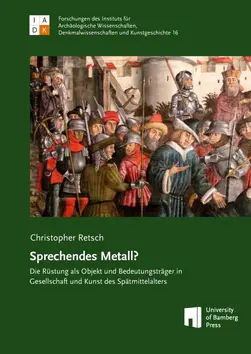 I A
D K

Forschungen des Instituts für Archäologische Wissenschaften, Denkmalwissenschaften und Kunstgeschichte 16

Christopher Retsch

Sprechendes Metall?

Die Rüstung als Objekt und Bedeutungsträger in Gesellschaft und Kunst des Spätmittelalters

University of Bamberg Press